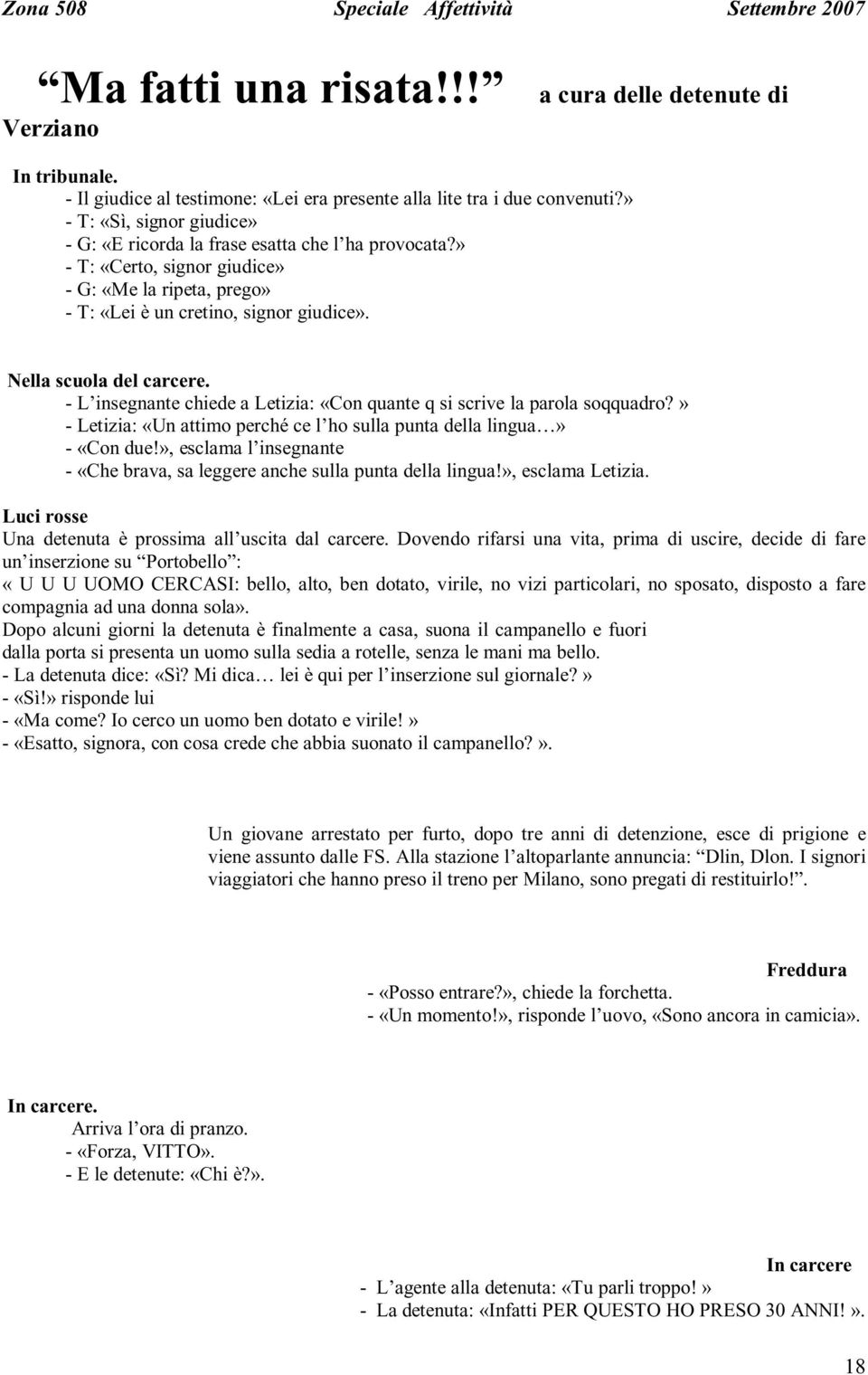 Zona 508 Speciale Affettività Settembre 2007

“Ma fatti una risata!!!” a cura delle detenute di Verziano

In tribunale.
- Il giudice al testimone: «Lei era presente alla lite tra i due convenuti?»
- T: «Sì, signor giudice»
- G: «E ricorda la frase esatta che l’ha provocata?»
- T: «Certo, signor giudice»
- G: «Me la ripeta, prego»
- T: «Lei è un cretino, signor giudice».

Nella scuola del carcere.
- L’insegnante chiede a Letizia: «Con quante q si scrive la parola soqquadro?»
- Letizia: «Un attimo perché ce l’ho sulla punta della lingua…»
- «Con due!», esclama l’insegnante
- «Che brava, sa leggere anche sulla punta della lingua!», esclama Letizia.

Luci rosse
Una detenuta è prossima all’uscita dal carcere. Dovendo rifarsi una vita, prima di uscire, decide di fare un’inserzione su “Portobello”:
« U U U UOMO CERCASI: bello, alto, ben dotato, virile, no vizi particolari, no sposato, disposto a fare compagnia ad una donna sola».
Dopo alcuni giorni la detenuta è finalmente a casa, suona il campanello e fuori dalla porta si presenta un uomo sulla sedia a rotelle, senza le mani ma bello.
- La detenuta dice: «Sì? Mi dica… lei è qui per l’inserzione sul giornale?»
- «Sì!» risponde lui
- «Ma come? Io cerco un uomo ben dotato e virile!»
- «Esatto, signora, con cosa crede che abbia suonato il campanello?».

Un giovane arrestato per furto, dopo tre anni di detenzione, esce di prigione e viene assunto dalle FS. Alla stazione l’altoparlante annuncia: “Dlin, Dlon. I signori viaggiatori che hanno preso il treno per Milano, sono pregati di restituirlo!”.

Freddura
- «Posso entrare?», chiede la forchetta.
- «Un momento!», risponde l’uovo, «Sono ancora in camicia».

In carcere.
Arriva l’ora di pranzo.
- «Forza, VITTO».
- E le detenute: «Chi è?».

In carcere
- L’agente alla detenuta: «Tu parli troppo!»
- La detenuta: «Infatti PER QUESTO HO PRESO 30 ANNI!».

18